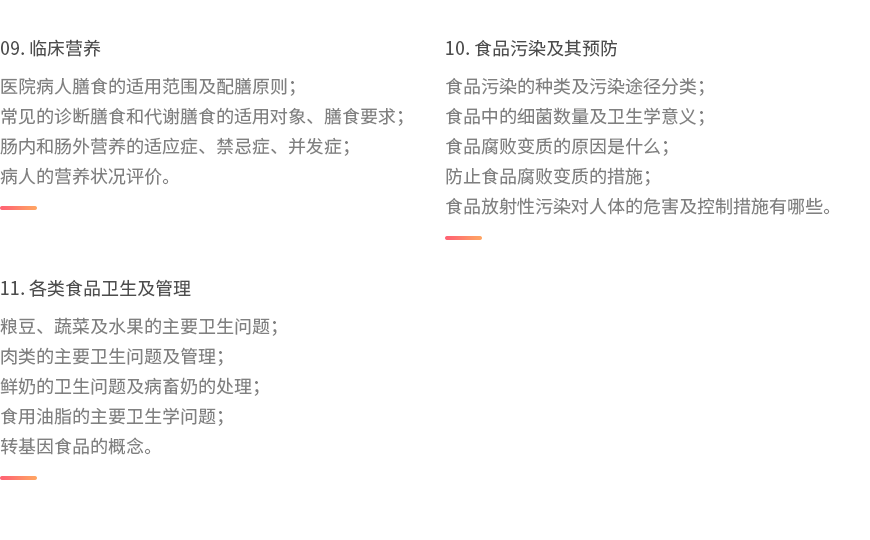 09. 临床营养

医院病人膳食的适用范围及配膳原则；
常见的诊断膳食和代谢膳食的适用对象、膳食要求；
肠内和肠外营养的适应症、禁忌症、并发症；
病人的营养状况评价。

10. 食品污染及其预防

食品污染的种类及污染途径分类；
食品中的细菌数量及卫生学意义；
食品腐败变质的原因是什么；
防止食品腐败变质的措施；
食品放射性污染对人体的危害及控制措施有哪些。

11. 各类食品卫生及管理

粮豆、蔬菜及水果的主要卫生问题；
肉类的主要卫生问题及管理；
鲜奶的卫生问题及病畜奶的处理；
食用油脂的主要卫生学问题；
转基因食品的概念。